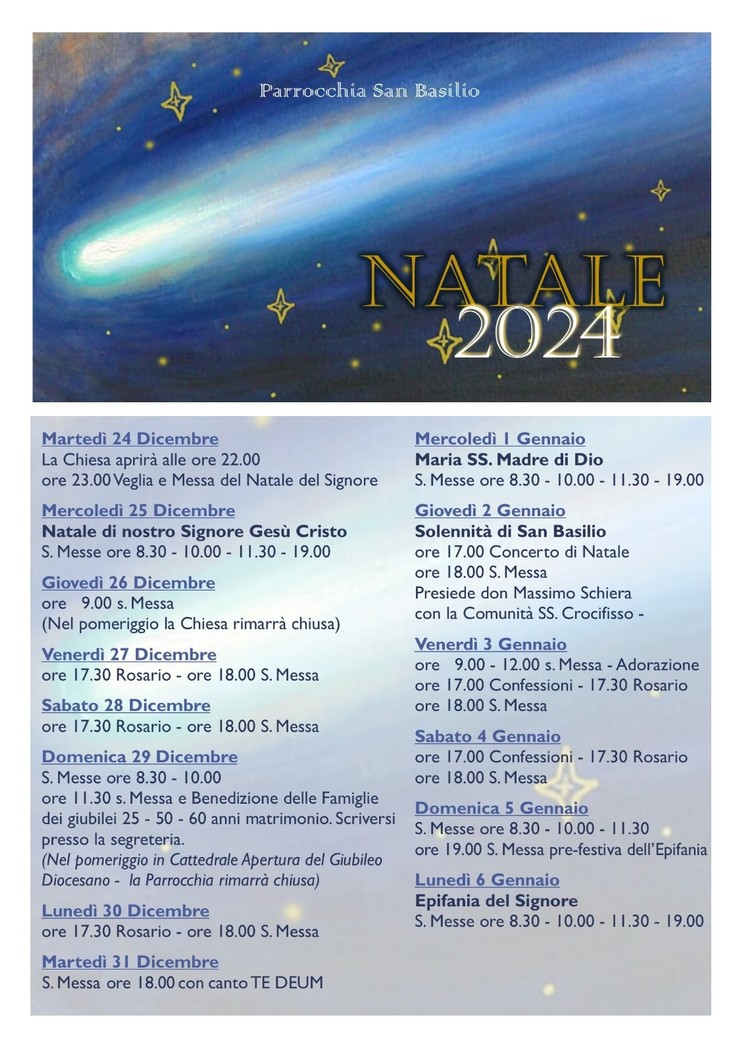 Parrocchia San Basilio

NATALE
2024

Martedì 24 Dicembre
La Chiesa aprirà alle ore 22.00
ore 23.00 Veglia e Messa del Natale del Signore

Mercoledì 25 Dicembre
Natale di nostro Signore Gesù Cristo
S. Messe ore 8.30 - 10.00 - 11.30 - 19.00

Giovedì 26 Dicembre
ore 9.00 s. Messa
(Nel pomeriggio la Chiesa rimarrà chiusa)

Venerdì 27 Dicembre
ore 17.30 Rosario - ore 18.00 S. Messa

Sabato 28 Dicembre
ore 17.30 Rosario - ore 18.00 S. Messa

Domenica 29 Dicembre
S. Messe ore 8.30 - 10.00
ore 11.30 s. Messa e Benedizione delle Famiglie dei giubilei 25 - 50 - 60 anni matrimonio. Scriversi presso la segreteria.
(Nel pomeriggio in Cattedrale Apertura del Giubileo Diocesano - la Parrocchia rimarrà chiusa)

Lunedì 30 Dicembre
ore 17.30 Rosario - ore 18.00 S. Messa

Martedì 31 Dicembre
S. Messa ore 18.00 con canto TE DEUM

Mercoledì 1 Gennaio
Maria SS. Madre di Dio
S. Messe ore 8.30 - 10.00 - 11.30 - 19.00

Giovedì 2 Gennaio
Solennità di San Basilio
ore 17.00 Concerto di Natale
ore 18.00 S. Messa
Presiede don Massimo Schiera
con la Comunità SS. Crocifisso -

Venerdì 3 Gennaio
ore 9.00 - 12.00 s. Messa - Adorazione
ore 17.00 Confessioni - 17.30 Rosario
ore 18.00 S. Messa

Sabato 4 Gennaio
ore 17.00 Confessioni - 17.30 Rosario
ore 18.00 S. Messa

Domenica 5 Gennaio
S. Messe ore 8.30 - 10.00 - 11.30
ore 19.00 S. Messa pre-festiva dell'Epifania

Lunedì 6 Gennaio
Epifania del Signore
S. Messe ore 8.30 - 10.00 - 11.30 - 19.00